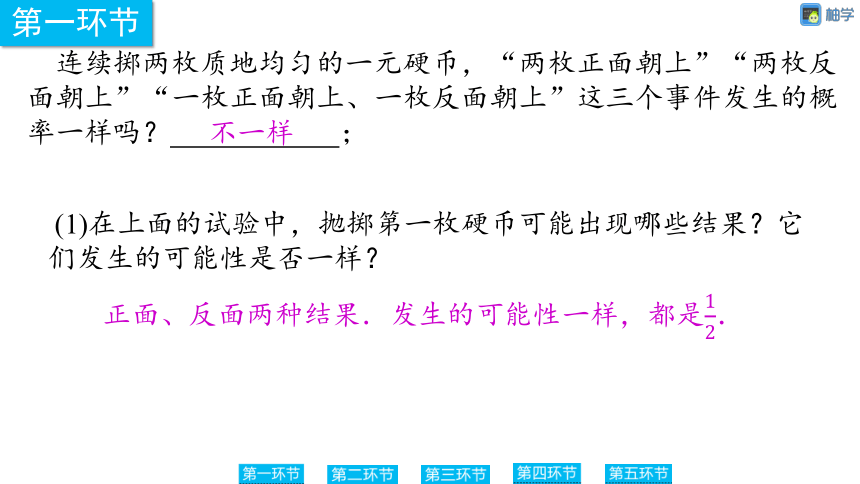 第一环节

柚学

连续掷两枚质地均匀的一元硬币，“两枚正面朝上”“两枚反面朝上”“一枚正面朝上、一枚反面朝上”这三个事件发生的概率一样吗？不一样；

(1)在上面的试验中，抛掷第一枚硬币可能出现哪些结果？它们发生的可能性是否一样？

正面、反面两种结果．发生的可能性一样，都是$\frac{1}{2}$.

第一环节 第二环节 第三环节 第四环节 第五环节